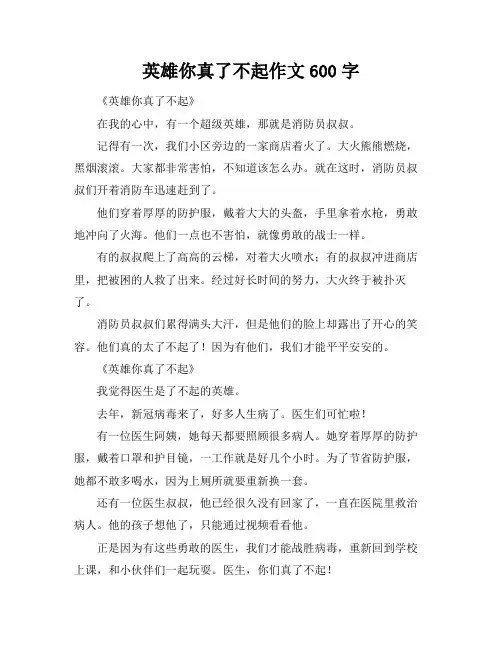 英雄你真了不起作文 600 字

《英雄你真了不起》

在我的心中，有一个超级英雄，那就是消防员叔叔。

记得有一次，我们小区旁边的一家商店着火了。大火熊熊燃烧，黑烟滚滚。大家都非常害怕，不知道该怎么办。就在这时，消防员叔叔们开着消防车迅速赶到了。

他们穿着厚厚的防护服，戴着大大的头盔，手里拿着水枪，勇敢地冲向了火海。他们一点也不害怕，就像勇敢的战士一样。

有的叔叔爬上了高高的云梯，对着大火喷水；有的叔叔冲进商店里，把被困的人救了出来。经过好长时间的努力，大火终于被扑灭了。

消防员叔叔们累得满头大汗，但是他们的脸上却露出了开心的笑容。他们真的太了不起了！因为有他们，我们才能平平安安的。

《英雄你真了不起》

我觉得医生是了不起的英雄。

去年，新冠病毒来了，好多人生病了。医生们可忙啦！

有一位医生阿姨，她每天都要照顾很多病人。她穿着厚厚的防护服，戴着口罩和护目镜，一工作就是好几个小时。为了节省防护服，她都不敢多喝水，因为上厕所就要重新换一套。

还有一位医生叔叔，他已经很久没有回家了，一直在医院里救治病人。他的孩子想他了，只能通过视频看看他。

正是因为有这些勇敢的医生，我们才能战胜病毒，重新回到学校上课，和小伙伴们一起玩耍。医生，你们真了不起！